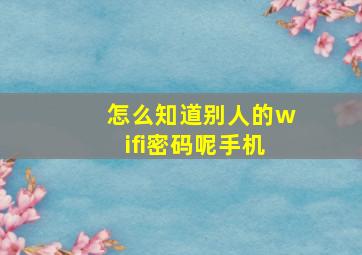 怎么知道别人的wifi密码呢手机